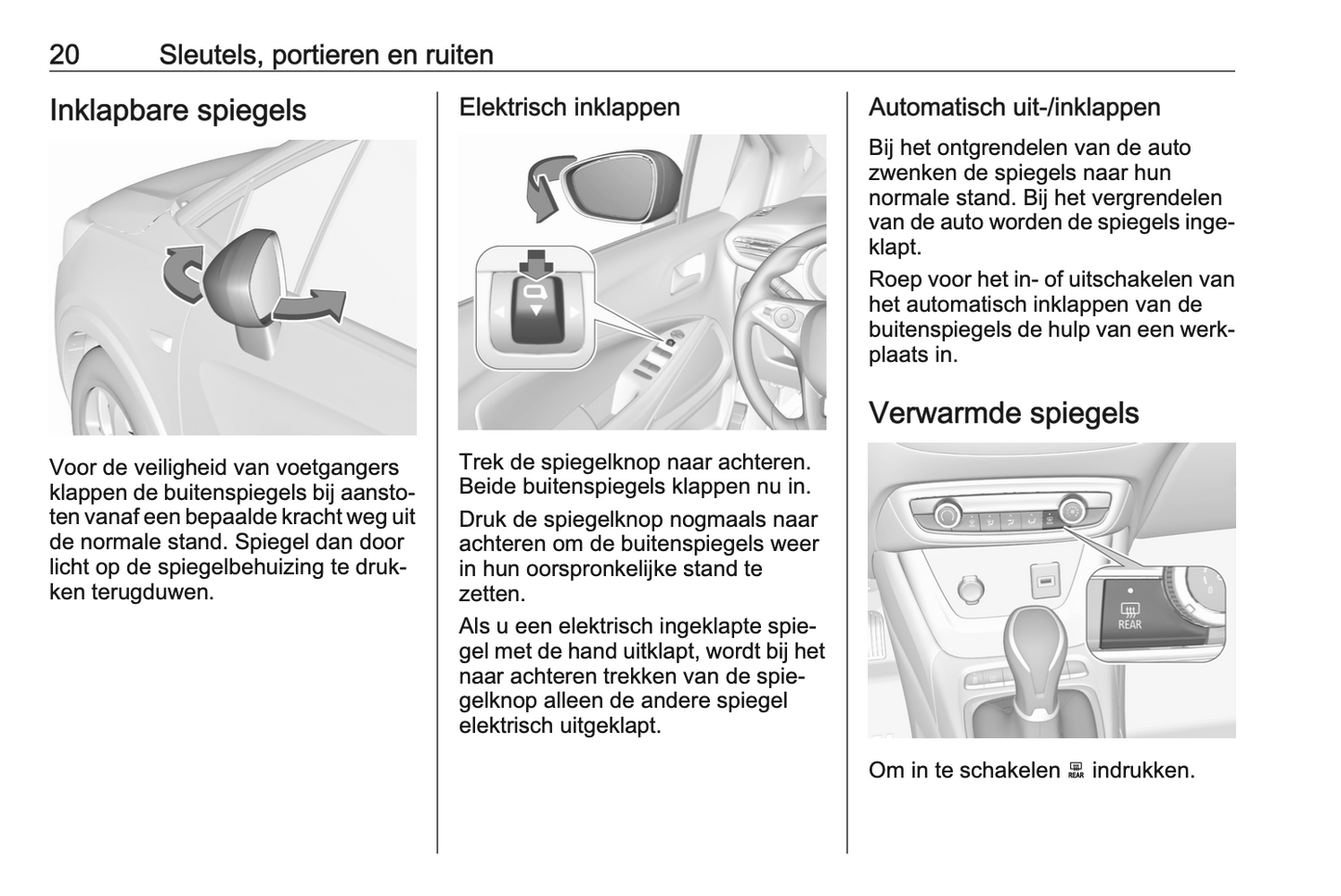 20 Sleutels, portieren en ruiten

Inklapbare spiegels

Voor de veiligheid van voetgangers klappen de buitenspiegels bij aanstoten vanaf een bepaalde kracht weg uit de normale stand. Spiegel dan door licht op de spiegelbehuizing te drukken terugduwen.

Elektrisch inklappen

Trek de spiegelknop naar achteren. Beide buitenspiegels klappen nu in.

Druk de spiegelknop nogmaals naar achteren om de buitenspiegels weer in hun oorspronkelijke stand te zetten.

Als u een elektrisch ingeklapte spiegel met de hand uitklapt, wordt bij het naar achteren trekken van de spiegelknop alleen de andere spiegel elektrisch uitgeklapt.

Automatisch uit-/inklappen

Bij het ontgrendelen van de auto zwenken de spiegels naar hun normale stand. Bij het vergrendelen van de auto worden de spiegels ingeklapt.

Roep voor het in- of uitschakelen van het automatisch inklappen van de buitenspiegels de hulp van een werkplaats in.

Verwarmde spiegels

REAR

Om in te schakelen REAR indrukken.